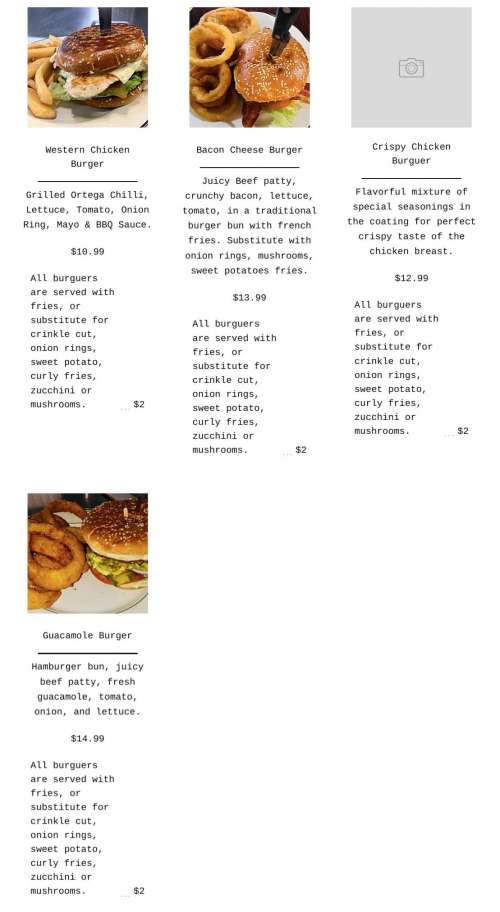 Western Chicken Burger

Grilled Ortega Chilli, Lettuce, Tomato, Onion Ring, Mayo & BBQ Sauce.

$10.99

All burguers are served with fries, or substitute for crinkle cut, onion rings, sweet potato, curly fries, zucchini or mushrooms. $2

Bacon Cheese Burger

Juicy Beef patty, crunchy bacon, lettuce, tomato, in a traditional burger bun with french fries. Substitute with onion rings, mushrooms, sweet potatoes fries.

$13.99

All burguers are served with fries, or substitute for crinkle cut, onion rings, sweet potato, curly fries, zucchini or mushrooms. $2

Crispy Chicken Burguer

Flavorful mixture of special seasonings in the coating for perfect crispy taste of the chicken breast.

$12.99

All burguers are served with fries, or substitute for crinkle cut, onion rings, sweet potato, curly fries, zucchini or mushrooms. $2

Guacamole Burger

Hamburger bun, juicy beef patty, fresh guacamole, tomato, onion, and lettuce.

$14.99

All burguers are served with fries, or substitute for crinkle cut, onion rings, sweet potato, curly fries, zucchini or mushrooms. $2